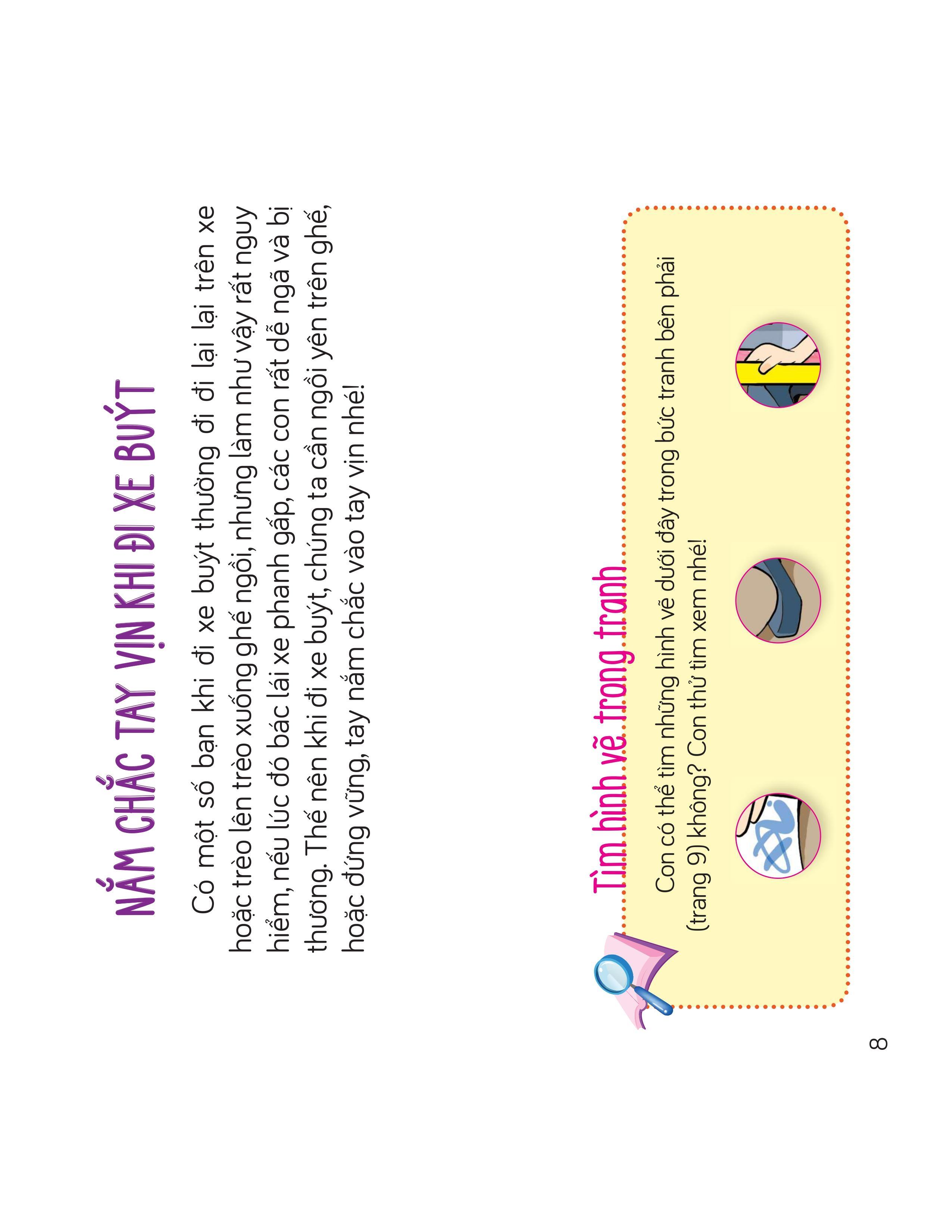 NẮM CHẮC TAY VỊN KHI ĐI XE BUÝT

Có một số bạn khi đi xe buýt thường đi đi lại lại trên xe hoặc trèo lên trèo xuống ghế ngồi, nhưng làm như vậy rất nguy hiểm, nếu lúc đó bác lái xe phanh gấp, các con rất dễ ngã và bị thương. Thế nên khi đi xe buýt, chúng ta cần ngồi yên trên ghế, hoặc đứng vững, tay nắm chắc vào tay vịn nhé!

Tìm hình vẽ trong tranh

Con có thể tìm những hình vẽ dưới đây trong bức tranh bên phải (trang 9) không? Con thử tìm xem nhé!

8